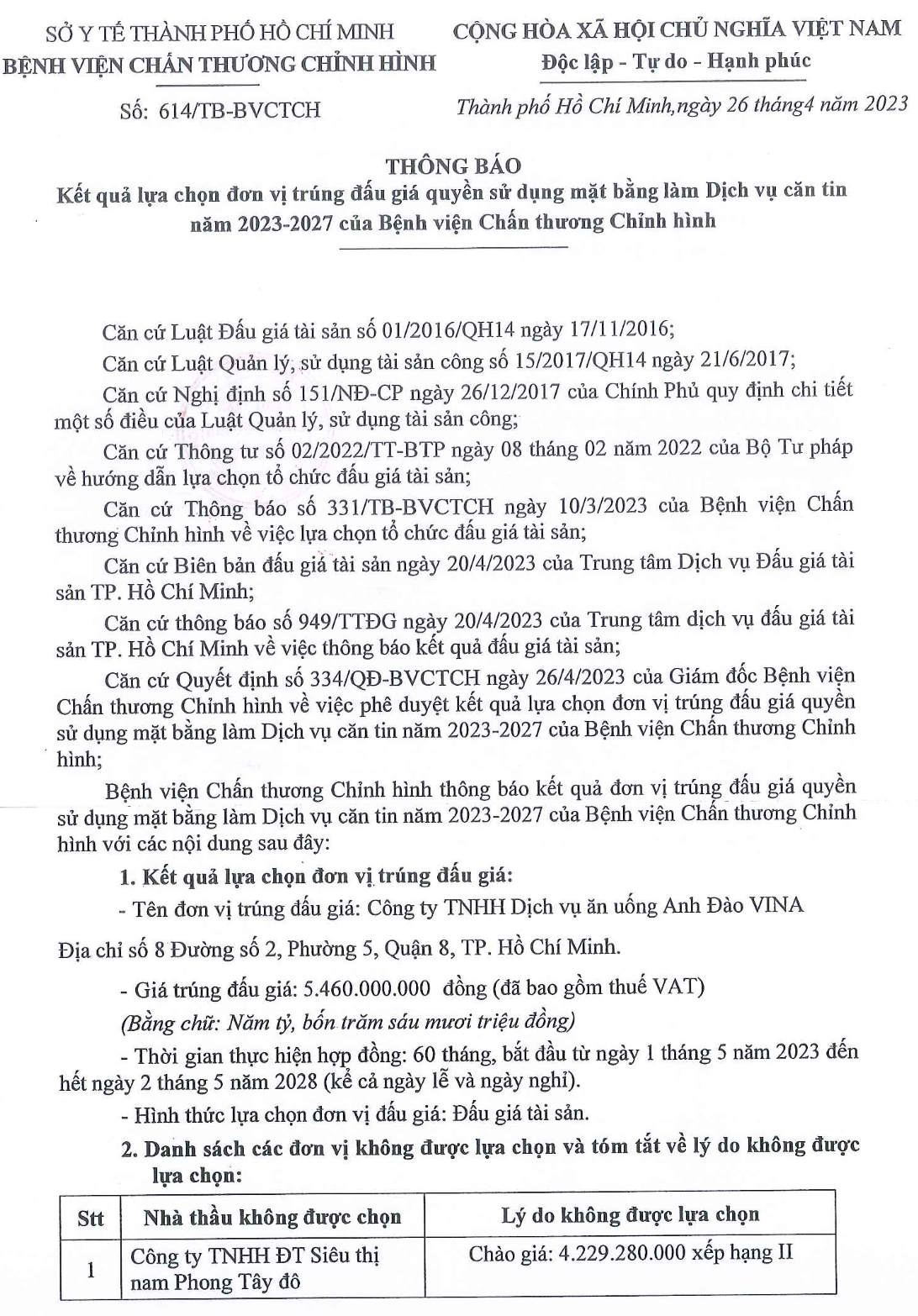 SỞ Y TẾ THÀNH PHỐ HỒ CHÍ MINH
BỆNH VIỆN CHẤN THƯƠNG CHỈNH HÌNH

Số: 614/TB-BVCTCH

CỘNG HÒA XÃ HỘI CHỦ NGHĨA VIỆT NAM
Độc lập - Tự do - Hạnh phúc

Thành phố Hồ Chí Minh,ngày 26 tháng4 năm 2023

THÔNG BÁO
Kết quả lựa chọn đơn vị trúng đấu giá quyền sử dụng mặt bằng làm Dịch vụ căn tin năm 2023-2027 của Bệnh viện Chấn thương Chỉnh hình

Căn cứ Luật Đấu giá tài sản số 01/2016/QH14 ngày 17/11/2016;

Căn cứ Luật Quản lý, sử dụng tài sản công số 15/2017/QH14 ngày 21/6/2017;

Căn cứ Nghị định số 151/NĐ-CP ngày 26/12/2017 của Chính Phủ quy định chi tiết một số điều của Luật Quản lý, sử dụng tài sản công;

Căn cứ Thông tư số 02/2022/TT-BTP ngày 08 tháng 02 năm 2022 của Bộ Tư pháp về hướng dẫn lựa chọn tổ chức đấu giá tài sản;

Căn cứ Thông báo số 331/TB-BVCTCH ngày 10/3/2023 của Bệnh viện Chấn thương Chỉnh hình về việc lựa chọn tổ chức đấu giá tài sản;

Căn cứ Biên bản đấu giá tài sản ngày 20/4/2023 của Trung tâm Dịch vụ Đấu giá tài sản TP. Hồ Chí Minh;

Căn cứ thông báo số 949/TTĐG ngày 20/4/2023 của Trung tâm dịch vụ đấu giá tài sản TP. Hồ Chí Minh về việc thông báo kết quả đấu giá tài sản;

Căn cứ Quyết định số 334/QĐ-BVCTCH ngày 26/4/2023 của Giám đốc Bệnh viện Chấn thương Chỉnh hình về việc phê duyệt kết quả lựa chọn đơn vị trúng đấu giá quyền sử dụng mặt bằng làm Dịch vụ căn tin năm 2023-2027 của Bệnh viện Chấn thương Chỉnh hình;

Bệnh viện Chấn thương Chỉnh hình thông báo kết quả đơn vị trúng đấu giá quyền sử dụng mặt bằng làm Dịch vụ căn tin năm 2023-2027 của Bệnh viện Chấn thương Chỉnh hình với các nội dung sau đây:

1. Kết quả lựa chọn đơn vị trúng đấu giá:

- Tên đơn vị trúng đấu giá: Công ty TNHH Dịch vụ ăn uống Anh Đào VINA

Địa chỉ số 8 Đường số 2, Phường 5, Quận 8, TP. Hồ Chí Minh.

- Giá trúng đấu giá: 5.460.000.000 đồng (đã bao gồm thuế VAT)

(Bằng chữ: Năm tỷ, bốn trăm sáu mươi triệu đồng)

- Thời gian thực hiện hợp đồng: 60 tháng, bắt đầu từ ngày 1 tháng 5 năm 2023 đến hết ngày 2 tháng 5 năm 2028 (kể cả ngày lễ và ngày nghỉ).

- Hình thức lựa chọn đơn vị đấu giá: Đấu giá tài sản.

2. Danh sách các đơn vị không được lựa chọn và tóm tắt về lý do không được lựa chọn:

| Stt | Nhà thầu không được chọn | Lý do không được lựa chọn |
|---|---|---|
| 1 | Công ty TNHH ĐT Siêu thị nam Phong Tây đô | Chào giá: 4.229.280.000 xếp hạng II |